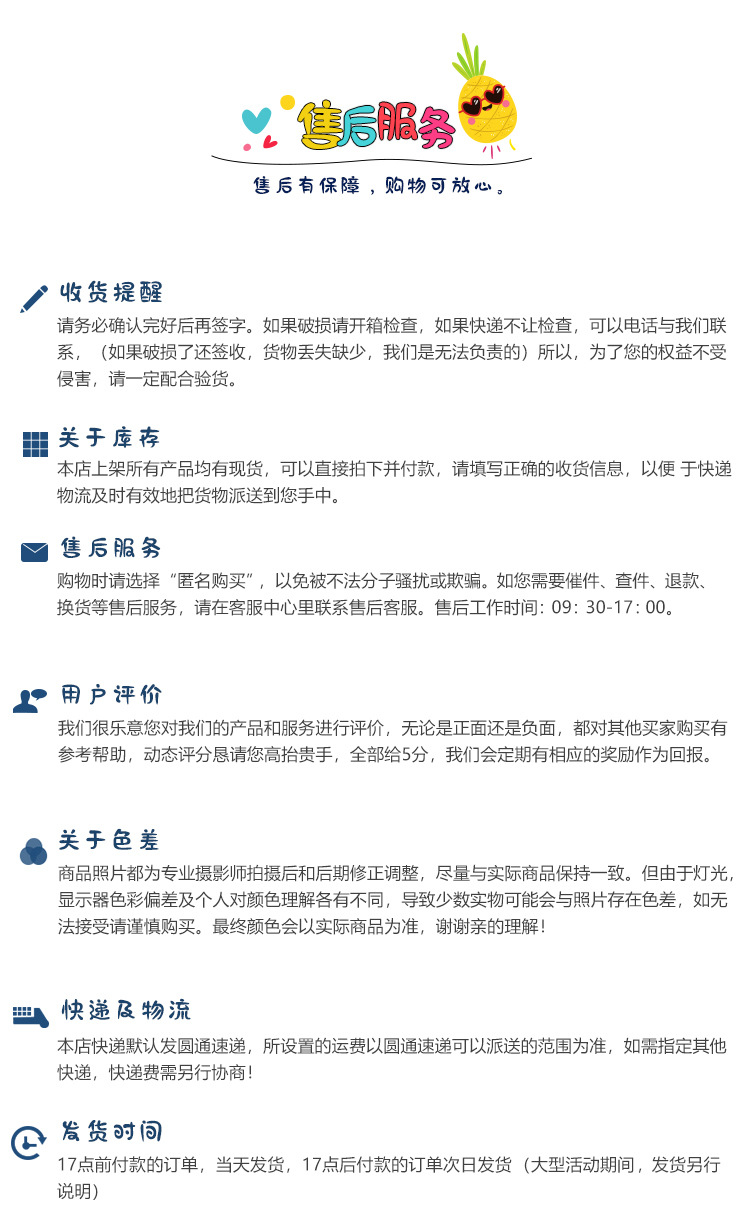 售后服务

售后有保障，购物可放心。

收货提醒

请务必确认完好后再签字。如果破损请开箱检查，如果快递不让检查，可以电话与我们联系，（如果破损了还签收，货物丢失缺少，我们是无法负责的）所以，为了您的权益不受侵害，请一定配合验货。

关于库存

本店上架所有产品均有现货，可以直接拍下并付款，请填写正确的收货信息，以便 于快递物流及时有效地把货物派送到您手中。

售后服务

购物时请选择“匿名购买”，以免被不法分子骚扰或欺骗。如您需要催件、查件、退款、换货等售后服务，请在客服中心里联系售后客服。售后工作时间：09：30-17：00。

用户评价

我们很乐意您对我们的产品和服务进行评价，无论是正面还是负面，都对其他买家购买有参考帮助，动态评分恳请您高抬贵手，全部给5分，我们会定期有相应的奖励作为回报。

关于色差

商品照片都为专业摄影师拍摄后和后期修正调整，尽量与实际商品保持一致。但由于灯光，显示器色彩偏差及个人对颜色理解各有不同，导致少数实物可能会与照片存在色差，如无法接受请谨慎购买。最终颜色会以实际商品为准，谢谢亲的理解！

快递及物流

本店快递默认发圆通速递，所设置的运费以圆通速递可以派送的范围为准，如需指定其他快递，快递费需另行协商！

发货时间

17点前付款的订单，当天发货，17点后付款的订单次日发货（大型活动期间，发货另行说明）